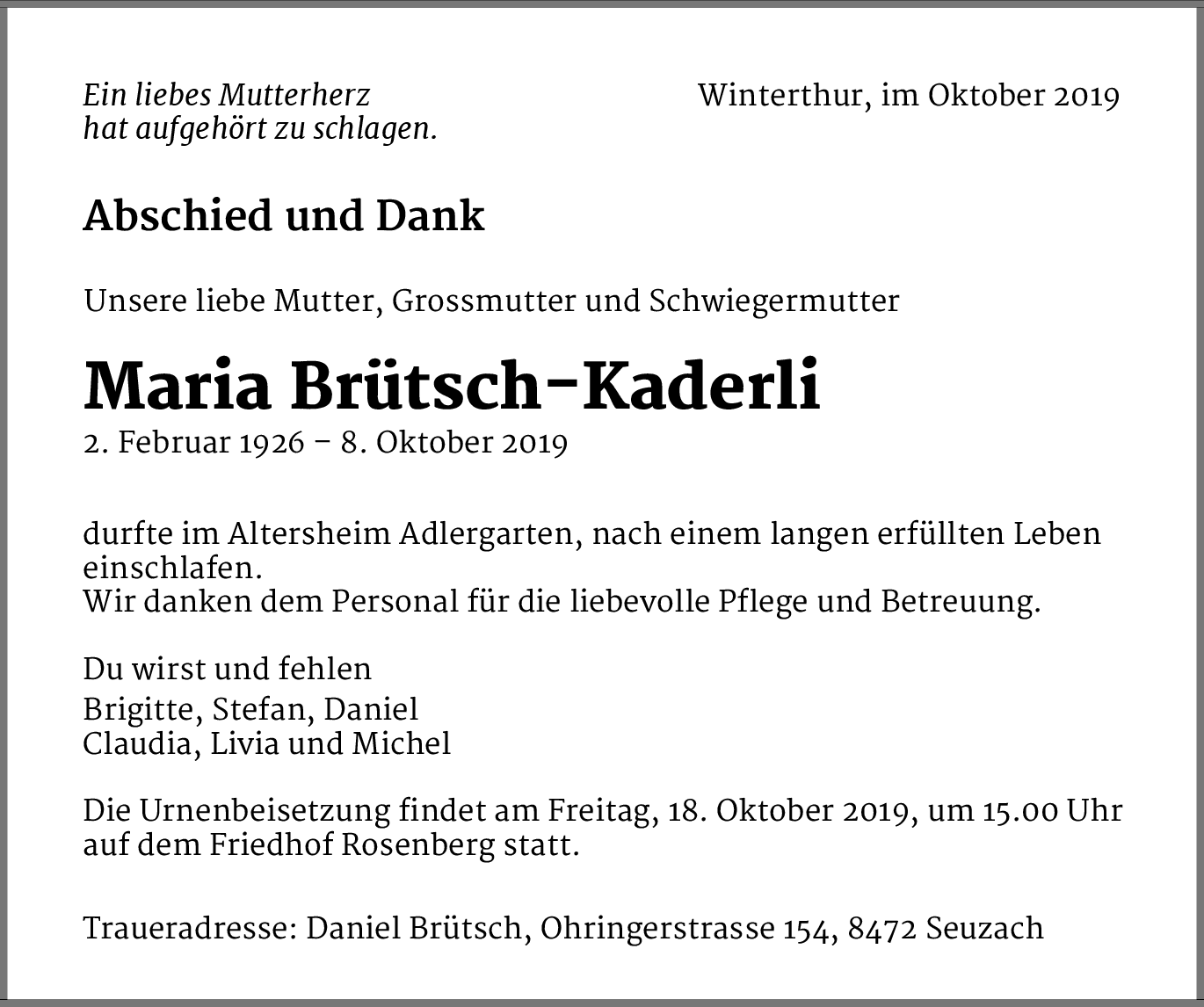 Ein liebes Mutterherz
hat aufgehört zu schlagen.

Winterthur, im Oktober 2019

Abschied und Dank

Unsere liebe Mutter, Grossmutter und Schwiegermutter

Maria Brütsch-Kaderli

2. Februar 1926 – 8. Oktober 2019

durfte im Altersheim Adlergarten, nach einem langen erfüllten Leben einschlafen.
Wir danken dem Personal für die liebevolle Pflege und Betreuung.

Du wirst und fehlen

Brigitte, Stefan, Daniel
Claudia, Livia und Michel

Die Urnenbeisetzung findet am Freitag, 18. Oktober 2019, um 15.00 Uhr auf dem Friedhof Rosenberg statt.

Traueradresse: Daniel Brütsch, Ohringerstrasse 154, 8472 Seuzach